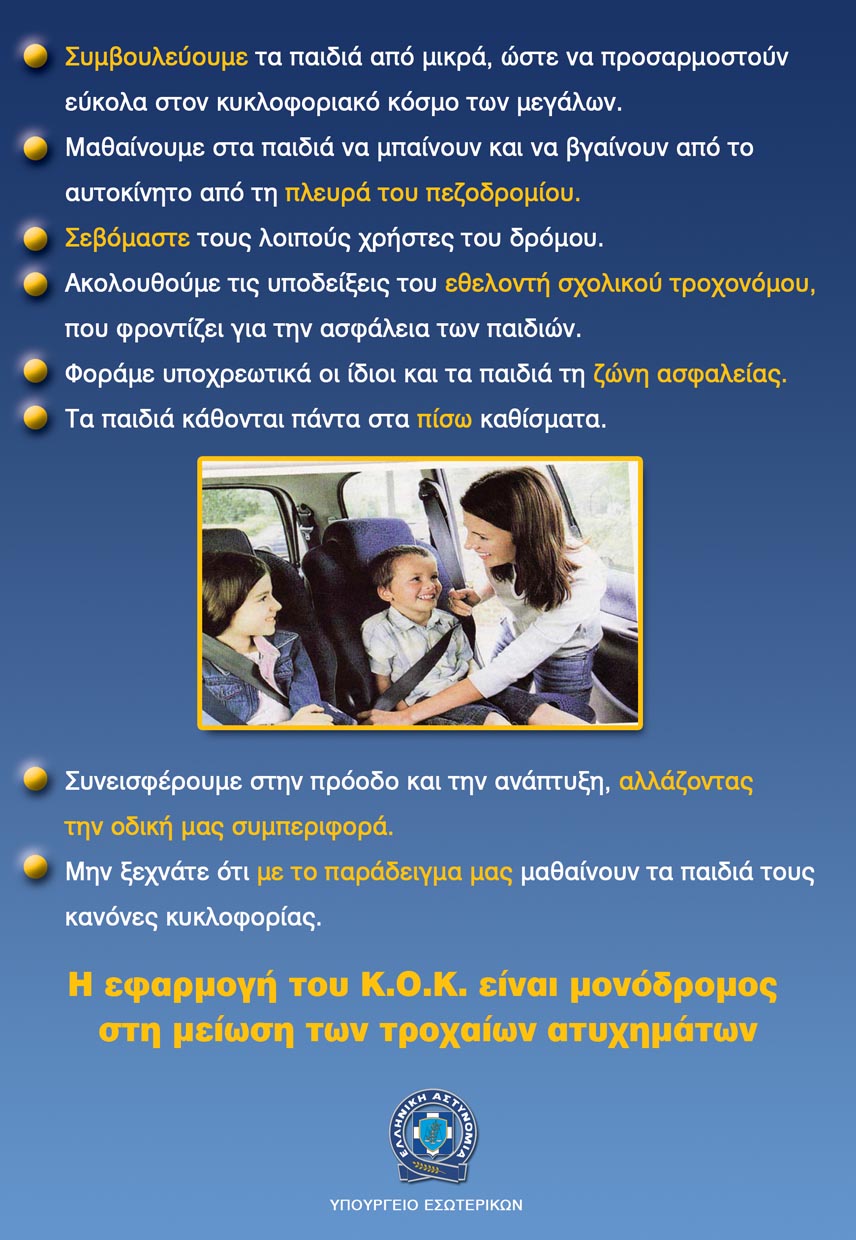 Συμβουλεύουμε τα παιδιά από μικρά, ώστε να προσαρμοστούν εύκολα στον κυκλοφοριακό κόσμο των μεγάλων.

Μαθαίνουμε στα παιδιά να μπαίνουν και να βγαίνουν από το αυτοκίνητο από τη πλευρά του πεζοδρομίου.

Σεβόμαστε τους λοιπούς χρήστες του δρόμου.

Ακολουθούμε τις υποδείξεις του εθελοντή σχολικού τροχονόμου, που φροντίζει για την ασφάλεια των παιδιών.

Φοράμε υποχρεωτικά οι ίδιοι και τα παιδιά τη ζώνη ασφαλείας.

Τα παιδιά κάθονται πάντα στα πίσω καθίσματα.

Συνεισφέρουμε στην πρόοδο και την ανάπτυξη, αλλάζοντας την οδική μας συμπεριφορά.

Μην ξεχνάτε ότι με το παράδειγμα μας μαθαίνουν τα παιδιά τους κανόνες κυκλοφορίας.

Η εφαρμογή του Κ.Ο.Κ. είναι μονόδρομος στη μείωση των τροχαίων ατυχημάτων

ΕΛΛΗΝΙΚΗ ΑΣΤΥΝΟΜΙΑ

ΥΠΟΥΡΓΕΙΟ ΕΣΩΤΕΡΙΚΩΝ